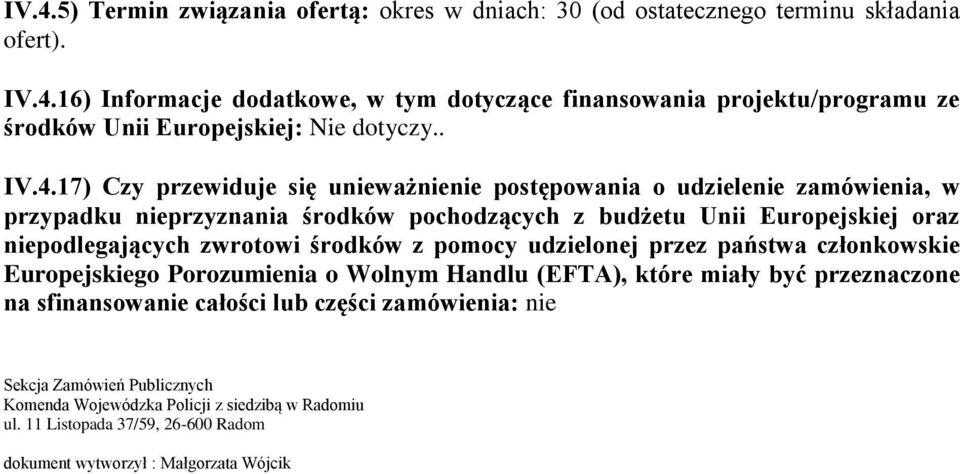 IV.4.5) Termin związania ofertą: okres w dniach: 30 (od ostatecznego terminu składania ofert).

IV.4.16) Informacje dodatkowe, w tym dotyczące finansowania projektu/programu ze środków Unii Europejskiej: Nie dotyczy..

IV.4.17) Czy przewiduje się unieważnienie postępowania o udzielenie zamówienia, w przypadku nieprzyznania środków pochodzących z budżetu Unii Europejskiej oraz niepodlegających zwrotowi środków z pomocy udzielonej przez państwa członkowskie Europejskiego Porozumienia o Wolnym Handlu (EFTA), które miały być przeznaczone na sfinansowanie całości lub części zamówienia: nie

Sekcja Zamówień Publicznych
Komenda Wojewódzka Policji z siedzibą w Radomiu
ul. 11 Listopada 37/59, 26-600 Radom

dokument wytworzył : Małgorzata Wójcik